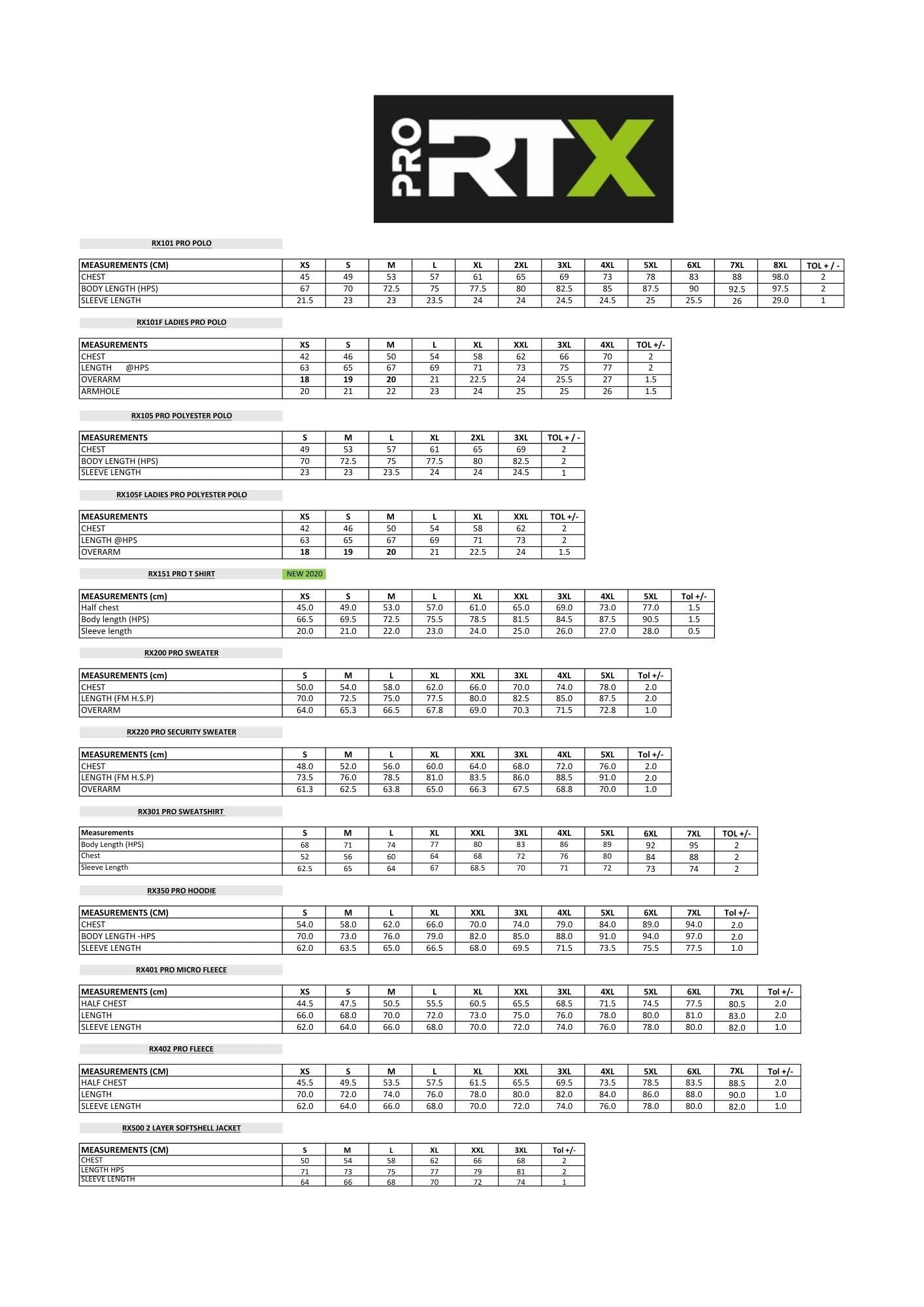 PRO RTX

RX101 PRO POLO

| MEASUREMENTS (CM) | XS | S | M | L | XL | 2XL | 3XL | 4XL | 5XL | 6XL | 7XL | 8XL | TOL + / - |
|---|---|---|---|---|---|---|---|---|---|---|---|---|---|
| CHEST | 45 | 49 | 53 | 57 | 61 | 65 | 69 | 73 | 78 | 83 | 88 | 98.0 | 2 |
| BODY LENGTH (HPS) | 67 | 70 | 72.5 | 75 | 77.5 | 80 | 82.5 | 85 | 87.5 | 90 | 92.5 | 97.5 | 2 |
| SLEEVE LENGTH | 21.5 | 23 | 23 | 23.5 | 24 | 24 | 24.5 | 24.5 | 25 | 25.5 | 26 | 29.0 | 1 |

RX101F LADIES PRO POLO

| MEASUREMENTS | XS | S | M | L | XL | XXL | 3XL | 4XL | TOL +/- |
|---|---|---|---|---|---|---|---|---|---|
| CHEST | 42 | 46 | 50 | 54 | 58 | 62 | 66 | 70 | 2 |
| LENGTH @HPS | 63 | 65 | 67 | 69 | 71 | 73 | 75 | 77 | 2 |
| OVERARM | 18 | 19 | 20 | 21 | 22.5 | 24 | 25.5 | 27 | 1.5 |
| ARMHOLE | 20 | 21 | 22 | 23 | 24 | 25 | 25 | 26 | 1.5 |

RX105 PRO POLYESTER POLO

| MEASUREMENTS | S | M | L | XL | 2XL | 3XL | TOL + / - |
|---|---|---|---|---|---|---|---|
| CHEST | 49 | 53 | 57 | 61 | 65 | 69 | 2 |
| BODY LENGTH (HPS) | 70 | 72.5 | 75 | 77.5 | 80 | 82.5 | 2 |
| SLEEVE LENGTH | 23 | 23 | 23.5 | 24 | 24 | 24.5 | 1 |

RX105F LADIES PRO POLYESTER POLO

| MEASUREMENTS | XS | S | M | L | XL | XXL | TOL +/- |
|---|---|---|---|---|---|---|---|
| CHEST | 42 | 46 | 50 | 54 | 58 | 62 | 2 |
| LENGTH @HPS | 63 | 65 | 67 | 69 | 71 | 73 | 2 |
| OVERARM | 18 | 19 | 20 | 21 | 22.5 | 24 | 1.5 |

RX151 PRO T SHIRT NEW 2020

| MEASUREMENTS (cm) | XS | S | M | L | XL | XXL | 3XL | 4XL | 5XL | Tol +/- |
|---|---|---|---|---|---|---|---|---|---|---|
| Half chest | 45.0 | 49.0 | 53.0 | 57.0 | 61.0 | 65.0 | 69.0 | 73.0 | 77.0 | 1.5 |
| Body length (HPS) | 66.5 | 69.5 | 72.5 | 75.5 | 78.5 | 81.5 | 84.5 | 87.5 | 90.5 | 1.5 |
| Sleeve length | 20.0 | 21.0 | 22.0 | 23.0 | 24.0 | 25.0 | 26.0 | 27.0 | 28.0 | 0.5 |

RX200 PRO SWEATER

| MEASUREMENTS (cm) | S | M | L | XL | XXL | 3XL | 4XL | 5XL | Tol +/- |
|---|---|---|---|---|---|---|---|---|---|
| CHEST | 50.0 | 54.0 | 58.0 | 62.0 | 66.0 | 70.0 | 74.0 | 78.0 | 2.0 |
| LENGTH (FM H.S.P) | 70.0 | 72.5 | 75.0 | 77.5 | 80.0 | 82.5 | 85.0 | 87.5 | 2.0 |
| OVERARM | 64.0 | 65.3 | 66.5 | 67.8 | 69.0 | 70.3 | 71.5 | 72.8 | 1.0 |

RX220 PRO SECURITY SWEATER

| MEASUREMENTS (cm) | S | M | L | XL | XXL | 3XL | 4XL | 5XL | Tol +/- |
|---|---|---|---|---|---|---|---|---|---|
| CHEST | 48.0 | 52.0 | 56.0 | 60.0 | 64.0 | 68.0 | 72.0 | 76.0 | 2.0 |
| LENGTH (FM H.S.P) | 73.5 | 76.0 | 78.5 | 81.0 | 83.5 | 86.0 | 88.5 | 91.0 | 2.0 |
| OVERARM | 61.3 | 62.5 | 63.8 | 65.0 | 66.3 | 67.5 | 68.8 | 70.0 | 1.0 |

RX301 PRO SWEATSHIRT

| Measurements | S | M | L | XL | XXL | 3XL | 4XL | 5XL | 6XL | 7XL | TOL +/- |
|---|---|---|---|---|---|---|---|---|---|---|---|
| Body Length (HPS) | 68 | 71 | 74 | 77 | 80 | 83 | 86 | 89 | 92 | 95 | 2 |
| Chest | 52 | 56 | 60 | 64 | 68 | 72 | 76 | 80 | 84 | 88 | 2 |
| Sleeve Length | 62.5 | 65 | 64 | 67 | 68.5 | 70 | 71 | 72 | 73 | 74 | 2 |

RX350 PRO HOODIE

| MEASUREMENTS (CM) | S | M | L | XL | XXL | 3XL | 4XL | 5XL | 6XL | 7XL | Tol +/- |
|---|---|---|---|---|---|---|---|---|---|---|---|
| CHEST | 54.0 | 58.0 | 62.0 | 66.0 | 70.0 | 74.0 | 79.0 | 84.0 | 89.0 | 94.0 | 2.0 |
| BODY LENGTH -HPS | 70.0 | 73.0 | 76.0 | 79.0 | 82.0 | 85.0 | 88.0 | 91.0 | 94.0 | 97.0 | 2.0 |
| SLEEVE LENGTH | 62.0 | 63.5 | 65.0 | 66.5 | 68.0 | 69.5 | 71.5 | 73.5 | 75.5 | 77.5 | 1.0 |

RX401 PRO MICRO FLEECE

| MEASUREMENTS (cm) | XS | S | M | L | XL | XXL | 3XL | 4XL | 5XL | 6XL | 7XL | Tol +/- |
|---|---|---|---|---|---|---|---|---|---|---|---|---|
| HALF CHEST | 44.5 | 47.5 | 50.5 | 55.5 | 60.5 | 65.5 | 68.5 | 71.5 | 74.5 | 77.5 | 80.5 | 2.0 |
| LENGTH | 66.0 | 68.0 | 70.0 | 72.0 | 73.0 | 75.0 | 76.0 | 78.0 | 80.0 | 81.0 | 83.0 | 2.0 |
| SLEEVE LENGTH | 62.0 | 64.0 | 66.0 | 68.0 | 70.0 | 72.0 | 74.0 | 76.0 | 78.0 | 80.0 | 82.0 | 1.0 |

RX402 PRO FLEECE

| MEASUREMENTS (CM) | XS | S | M | L | XL | XXL | 3XL | 4XL | 5XL | 6XL | 7XL | Tol +/- |
|---|---|---|---|---|---|---|---|---|---|---|---|---|
| HALF CHEST | 45.5 | 49.5 | 53.5 | 57.5 | 61.5 | 65.5 | 69.5 | 73.5 | 78.5 | 83.5 | 88.5 | 2.0 |
| LENGTH | 70.0 | 72.0 | 74.0 | 76.0 | 78.0 | 80.0 | 82.0 | 84.0 | 86.0 | 88.0 | 90.0 | 1.0 |
| SLEEVE LENGTH | 62.0 | 64.0 | 66.0 | 68.0 | 70.0 | 72.0 | 74.0 | 76.0 | 78.0 | 80.0 | 82.0 | 1.0 |

RX500 2 LAYER SOFTSHELL JACKET

| MEASUREMENTS (CM) | S | M | L | XL | XXL | 3XL | Tol +/- |
|---|---|---|---|---|---|---|---|
| CHEST | 50 | 54 | 58 | 62 | 66 | 68 | 2 |
| LENGTH HPS | 71 | 73 | 75 | 77 | 79 | 81 | 2 |
| SLEEVE LENGTH | 64 | 66 | 68 | 70 | 72 | 74 | 1 |